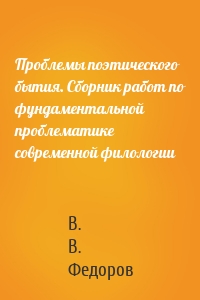 Проблемы поэтического бытия. Сборник работ по фундаментальной проблематике современной филологии

В.
В.
Федоров